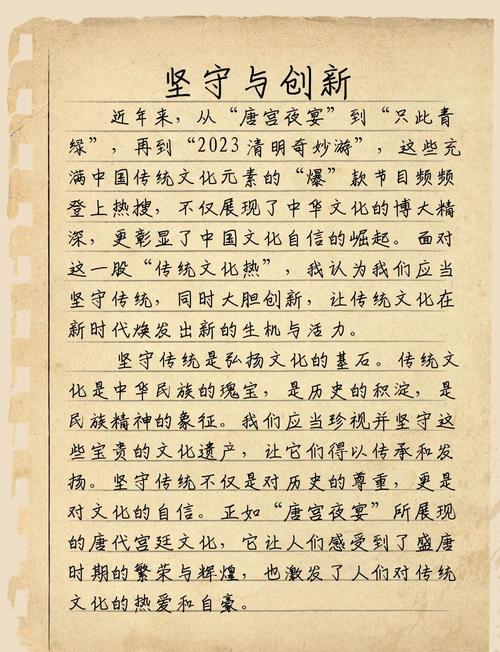 坚守与创新

近年来，从“唐宫夜宴”到“只此青绿”，再到“2023清明奇妙游”，这些充满中国传统文化元素的“爆”款节目频频登上热搜，不仅展现了中华文化的博大精深，更彰显了中国文化自信的崛起。面对这一股“传统文化热”，我认为我们应当坚守传统，同时大胆创新，让传统文化在新时代焕发出新的生机与活力。

坚守传统是弘扬文化的基石。传统文化是中华民族的瑰宝，是历史的积淀，是民族精神的象征。我们应当珍视并坚守这些宝贵的文化遗产，让它们得以传承和发扬。坚守传统不仅是对历史的尊重，更是对文化的自信。正如“唐宫夜宴”所展现的唐代宫廷文化，它让人们感受到了盛唐时期的繁荣与辉煌，也激发了人们对传统文化的热爱和自豪。